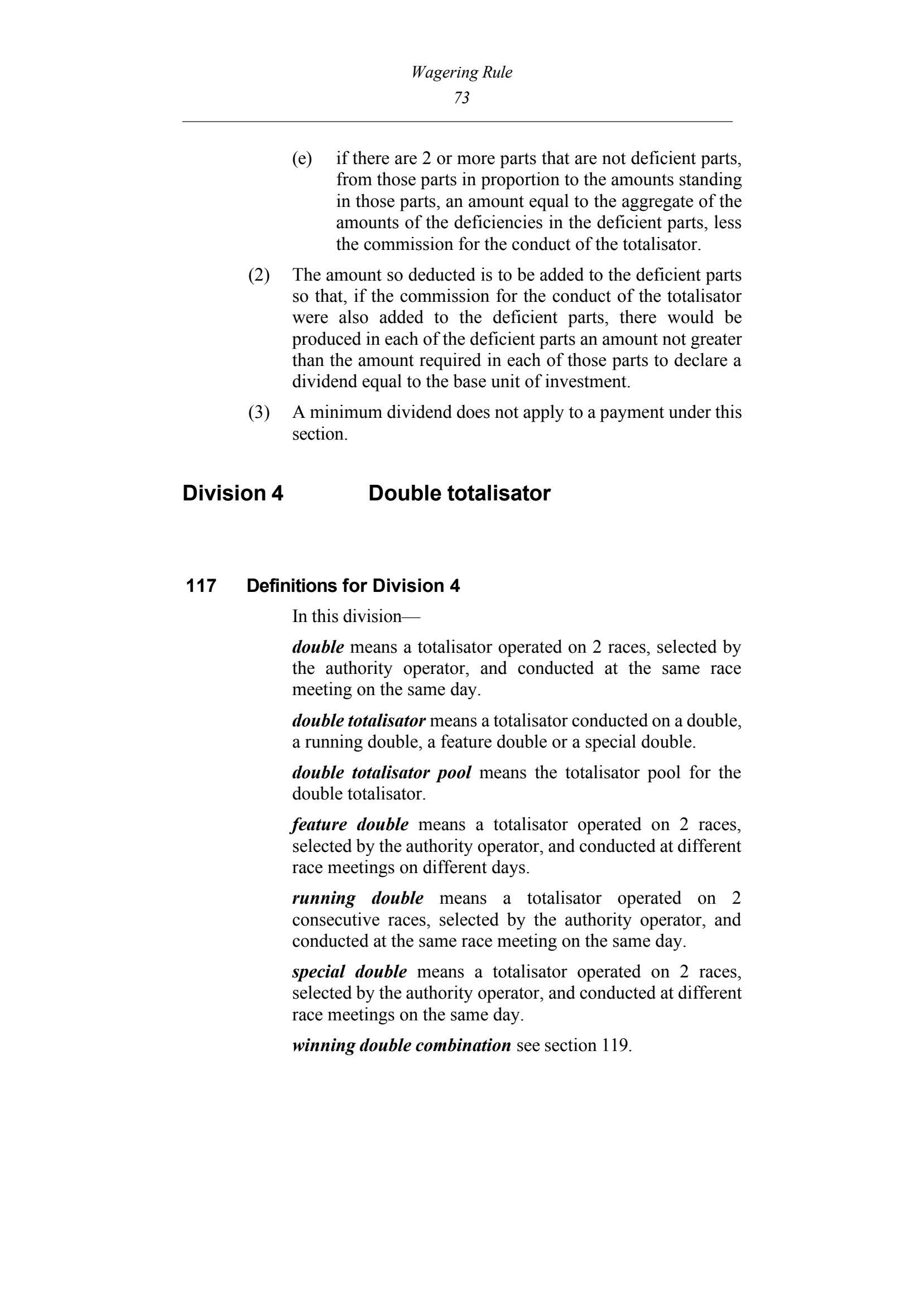 Wagering Rule
73

(e) if there are 2 or more parts that are not deficient parts, from those parts in proportion to the amounts standing in those parts, an amount equal to the aggregate of the amounts of the deficiencies in the deficient parts, less the commission for the conduct of the totalisator.

(2) The amount so deducted is to be added to the deficient parts so that, if the commission for the conduct of the totalisator were also added to the deficient parts, there would be produced in each of the deficient parts an amount not greater than the amount required in each of those parts to declare a dividend equal to the base unit of investment.

(3) A minimum dividend does not apply to a payment under this section.

Division 4 Double totalisator

117 Definitions for Division 4

In this division—

double means a totalisator operated on 2 races, selected by the authority operator, and conducted at the same race meeting on the same day.

double totalisator means a totalisator conducted on a double, a running double, a feature double or a special double.

double totalisator pool means the totalisator pool for the double totalisator.

feature double means a totalisator operated on 2 races, selected by the authority operator, and conducted at different race meetings on different days.

running double means a totalisator operated on 2 consecutive races, selected by the authority operator, and conducted at the same race meeting on the same day.

special double means a totalisator operated on 2 races, selected by the authority operator, and conducted at different race meetings on the same day.

winning double combination see section 119.